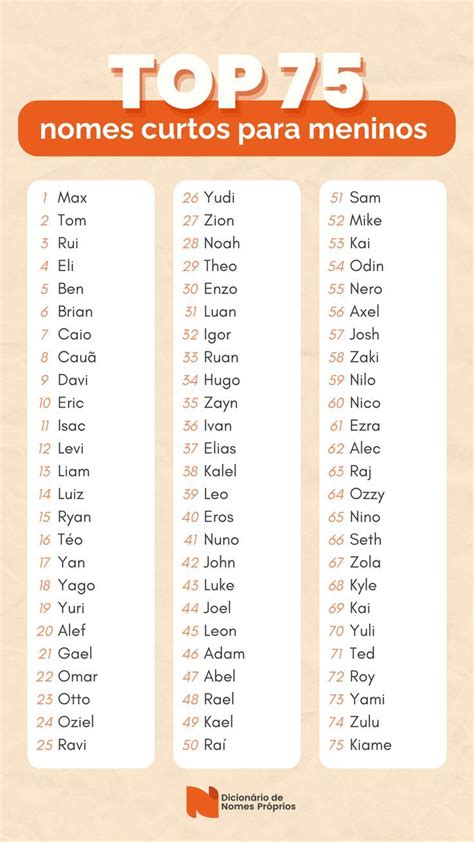 TOP 75
nomes curtos para meninos

1 Max
2 Tom
3 Rui
4 Eli
5 Ben
6 Brian
7 Caio
8 Cauã
9 Davi
10 Eric
11 Isac
12 Levi
13 Liam
14 Luiz
15 Ryan
16 Téo
17 Yan
18 Yago
19 Yuri
20 Alef
21 Gael
22 Omar
23 Otto
24 Oziel
25 Ravi

26 Yudi
27 Zion
28 Noah
29 Theo
30 Enzo
31 Luan
32 Igor
33 Ruan
34 Hugo
35 Zayn
36 Ivan
37 Elias
38 Kalel
39 Leo
40 Eros
41 Nuno
42 John
43 Luke
44 Joel
45 Leon
46 Adam
47 Abel
48 Rael
49 Kael
50 Raí

51 Sam
52 Mike
53 Kai
54 Odin
55 Nero
56 Axel
57 Josh
58 Zaki
59 Nilo
60 Nico
61 Ezra
62 Alec
63 Raj
64 Ozzy
65 Nino
66 Seth
67 Zola
68 Kyle
69 Kai
70 Yuli
71 Ted
72 Roy
73 Yami
74 Zulu
75 Kiame

Dicionário de Nomes Próprios